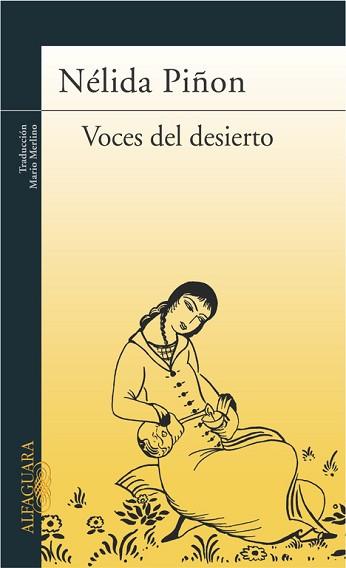 Nélida Piñon

Voces del desierto

Traducción
Mario Merlino

ALFAGUARA